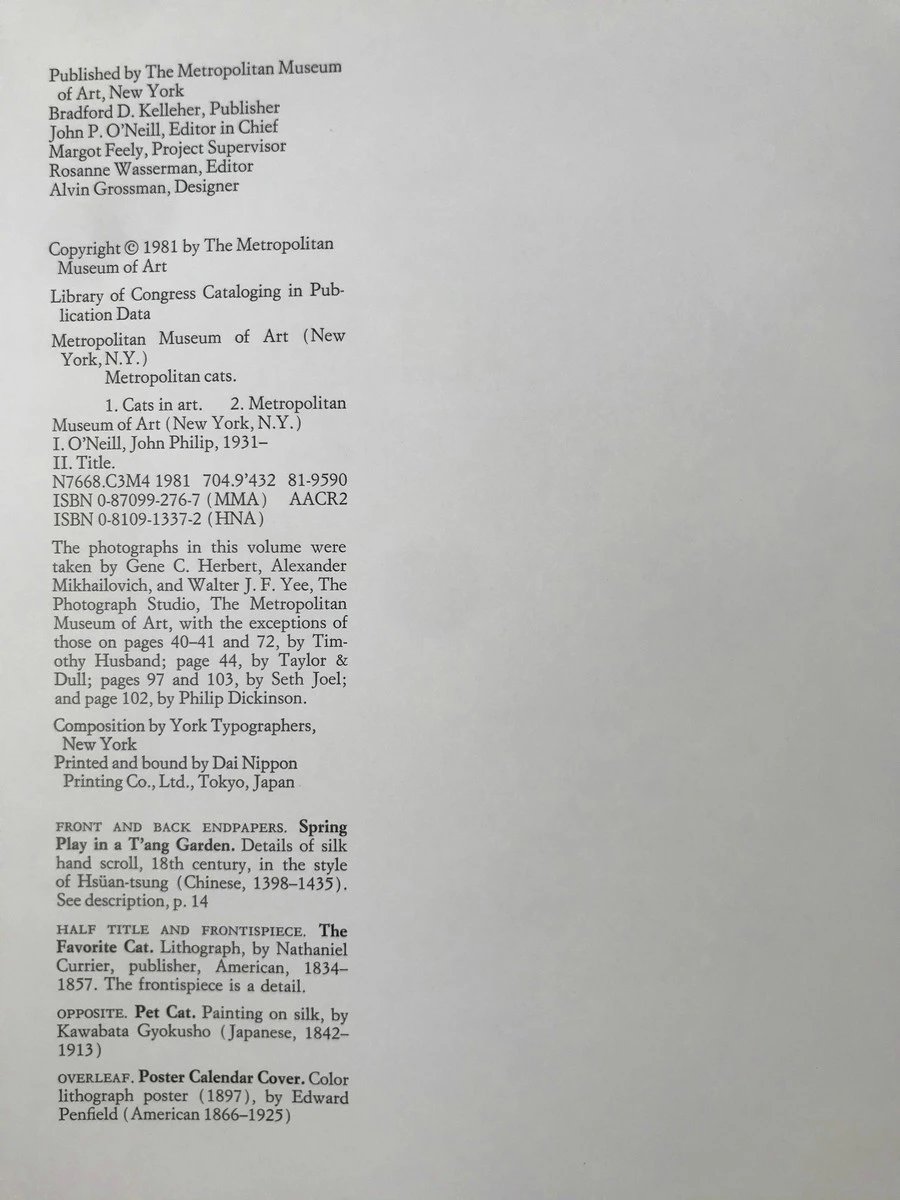 Published by The Metropolitan Museum of Art, New York
Bradford D. Kelleher, Publisher
John P. O'Neill, Editor in Chief
Margot Feely, Project Supervisor
Rosanne Wasserman, Editor
Alvin Grossman, Designer

Copyright © 1981 by The Metropolitan Museum of Art

Library of Congress Cataloging in Publication Data

Metropolitan Museum of Art (New York, N.Y.)
Metropolitan cats.

1. Cats in art. 2. Metropolitan Museum of Art (New York, N.Y.)
I. O'Neill, John Philip, 1931–
II. Title.
N7668.C3M4 1981 704.9'432 81-9590
ISBN 0-87099-276-7 (MMA) AACR2
ISBN 0-8109-1337-2 (HNA)

The photographs in this volume were taken by Gene C. Herbert, Alexander Mikhailovich, and Walter J. F. Yee, The Photograph Studio, The Metropolitan Museum of Art, with the exceptions of those on pages 40–41 and 72, by Timothy Husband; page 44, by Taylor & Dull; pages 97 and 103, by Seth Joel; and page 102, by Philip Dickinson.

Composition by York Typographers, New York
Printed and bound by Dai Nippon Printing Co., Ltd., Tokyo, Japan

FRONT AND BACK ENDPAPERS. Spring Play in a T'ang Garden. Details of silk hand scroll, 18th century, in the style of Hsüan-tsung (Chinese, 1398–1435). See description, p. 14

HALF TITLE AND FRONTISPIECE. The Favorite Cat. Lithograph, by Nathaniel Currier, publisher, American, 1834–1857. The frontispiece is a detail.

OPPOSITE. Pet Cat. Painting on silk, by Kawabata Gyokusho (Japanese, 1842–1913)

OVERLEAF. Poster Calendar Cover. Color lithograph poster (1897), by Edward Penfield (American 1866–1925)